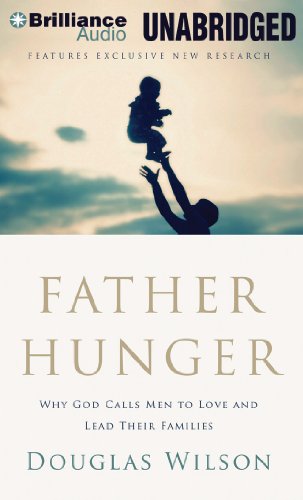 Brilliance Audio UNABRIDGED

FEATURES EXCLUSIVE NEW RESEARCH

FATHER HUNGER

WHY GOD CALLS MEN TO LOVE AND LEAD THEIR FAMILIES

DOUGLAS WILSON